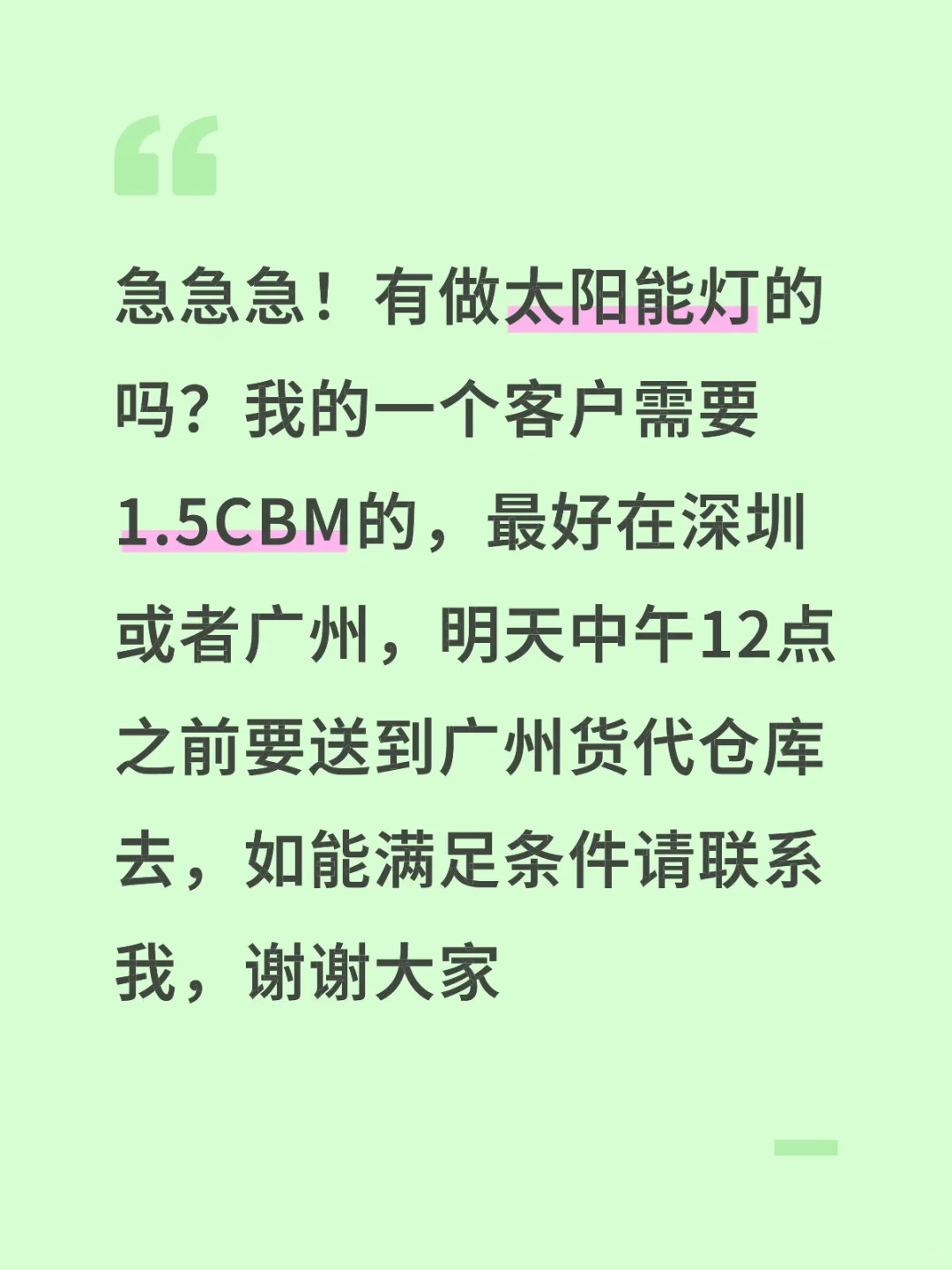 急急急！有做太阳能灯的吗？我的一个客户需要1.5CBM的，最好在深圳或者广州，明天中午12点之前要送到广州货代仓库去，如能满足条件请联系我，谢谢大家